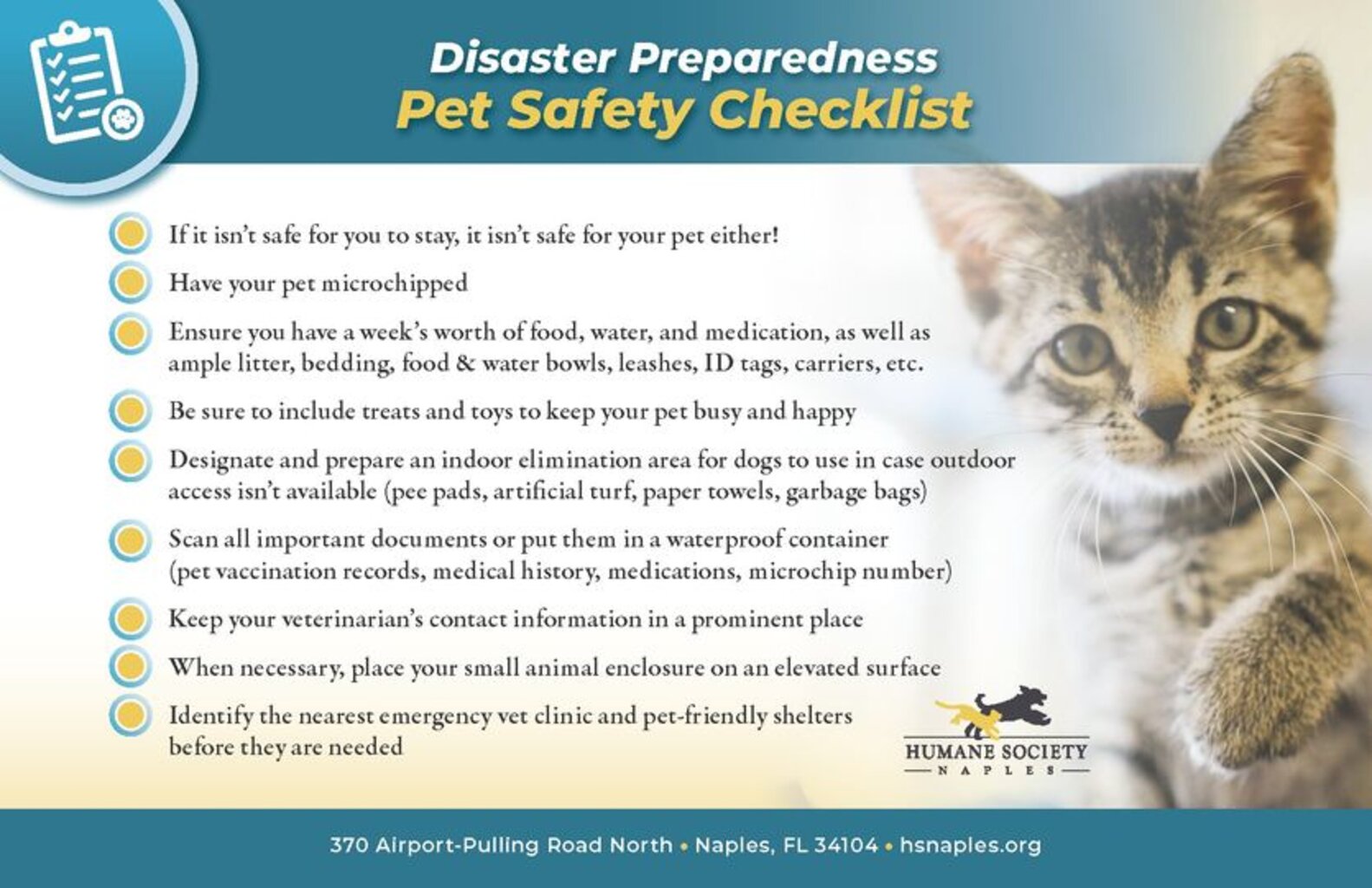 Disaster Preparedness
Pet Safety Checklist

If it isn't safe for you to stay, it isn't safe for your pet either!

Have your pet microchipped

Ensure you have a week's worth of food, water, and medication, as well as ample litter, bedding, food & water bowls, leashes, ID tags, carriers, etc.

Be sure to include treats and toys to keep your pet busy and happy

Designate and prepare an indoor elimination area for dogs to use in case outdoor access isn't available (pee pads, artificial turf, paper towels, garbage bags)

Scan all important documents or put them in a waterproof container (pet vaccination records, medical history, medications, microchip number)

Keep your veterinarian's contact information in a prominent place

When necessary, place your small animal enclosure on an elevated surface

Identify the nearest emergency vet clinic and pet-friendly shelters before they are needed

HUMANE SOCIETY
NAPLES

370 Airport-Pulling Road North • Naples, FL 34104 • hsnaples.org